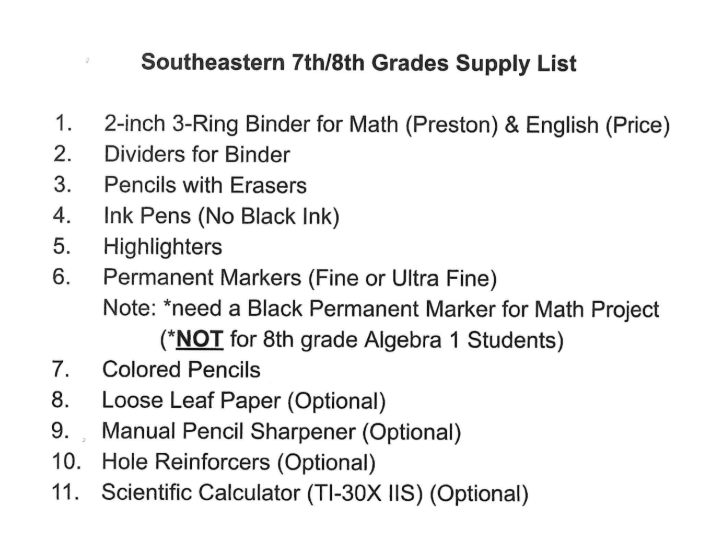 Southeastern 7th/8th Grades Supply List

1. 2-inch 3-Ring Binder for Math (Preston) & English (Price)
2. Dividers for Binder
3. Pencils with Erasers
4. Ink Pens (No Black Ink)
5. Highlighters
6. Permanent Markers (Fine or Ultra Fine)
Note: *need a Black Permanent Marker for Math Project
(*NOT for 8th grade Algebra 1 Students)
7. Colored Pencils
8. Loose Leaf Paper (Optional)
9. Manual Pencil Sharpener (Optional)
10. Hole Reinforcers (Optional)
11. Scientific Calculator (TI-30X IIS) (Optional)